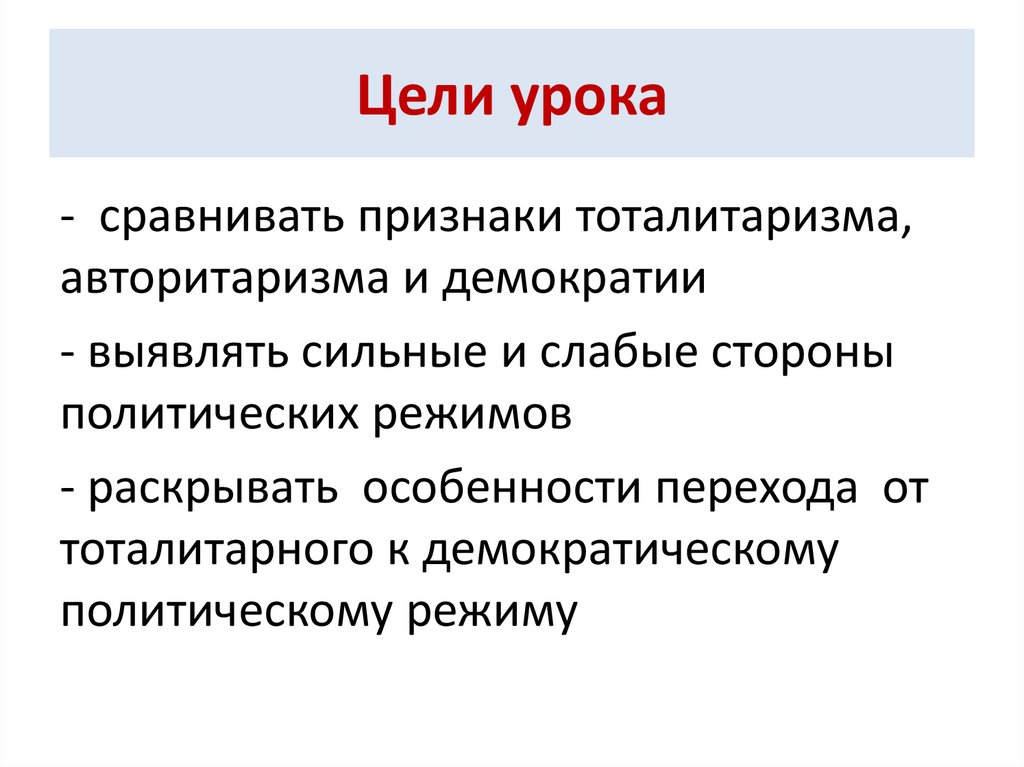 Цели урока

- сравнивать признаки тоталитаризма, авторитаризма и демократии

- выявлять сильные и слабые стороны политических режимов

- раскрывать особенности перехода от тоталитарного к демократическому политическому режиму